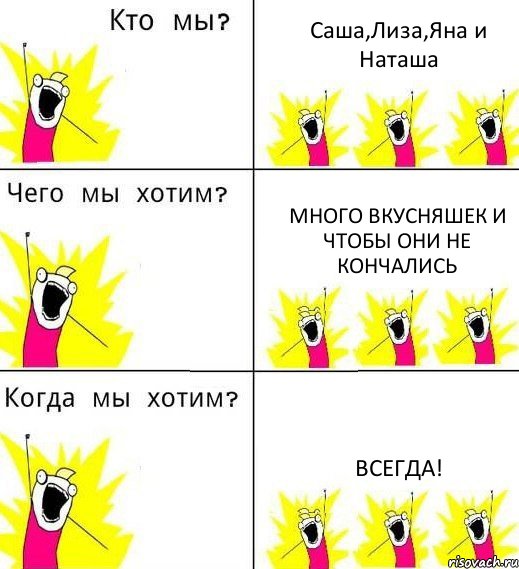 Кто мы?

Саша,Лиза,Яна и Наташа

Чего мы хотим?

МНОГО ВКУСНЯШЕК И ЧТОБЫ ОНИ НЕ КОНЧАЛИСЬ

Когда мы хотим?

ВСЕГДА!

risovach.ru